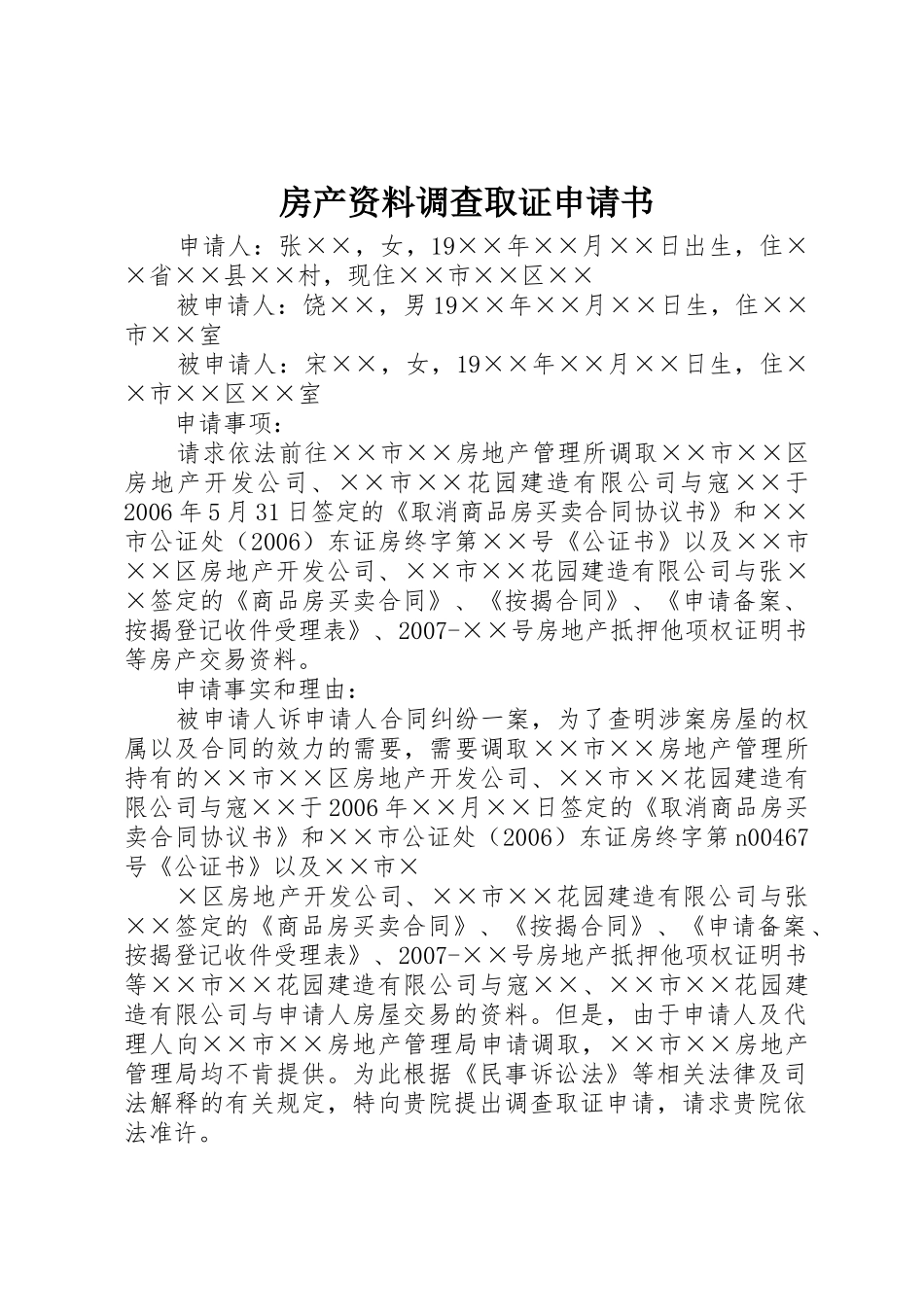 房产资料调查取证申请书

申请人：张××，女，19××年××月××日出生，住××省××县××村，现住××市××区××

被申请人：饶××，男19××年××月××日生，住××市××室

被申请人：宋××，女，19××年××月××日生，住××市××区××室

申请事项：

请求依法前往××市××房地产管理所调取××市××区房地产开发公司、××市××花园建造有限公司与寇××于2006年5月31日签定的《取消商品房买卖合同协议书》和××市公证处（2006）东证房终字第××号《公证书》以及××市××区房地产开发公司、××市××花园建造有限公司与张××签定的《商品房买卖合同》、《按揭合同》、《申请备案、按揭登记收件受理表》、2007-××号房地产抵押他项权证明书等房产交易资料。

申请事实和理由：

被申请人诉申请人合同纠纷一案，为了查明涉案房屋的权属以及合同的效力的需要，需要调取××市××房地产管理所持有的××市××区房地产开发公司、××市××花园建造有限公司与寇××于2006年××月××日签定的《取消商品房买卖合同协议书》和××市公证处（2006）东证房终字第n00467号《公证书》以及××市×

×区房地产开发公司、××市××花园建造有限公司与张××签定的《商品房买卖合同》、《按揭合同》、《申请备案、按揭登记收件受理表》、2007-××号房地产抵押他项权证明书等××市××花园建造有限公司与寇××、××市××花园建造有限公司与申请人房屋交易的资料。但是，由于申请人及代理人向××市××房地产管理局申请调取，××市××房地产管理局均不肯提供。为此根据《民事诉讼法》等相关法律及司法解释的有关规定，特向贵院提出调查取证申请，请求贵院依法准许。